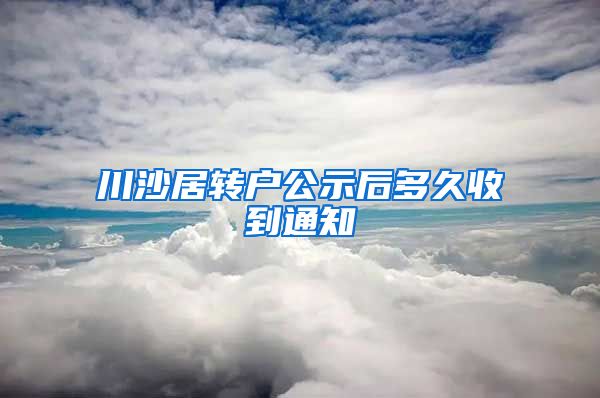 川沙居转户公示后多久收到通知